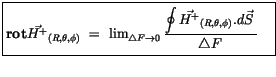 $\mathbf{rot}\vec{H^+}_{(R,\theta,\phi)} = \lim_{\triangle F \to 0} \frac{\oint \vec{H^+}_{(R,\theta,\phi)}.d\vec{S}}{\triangle F}$